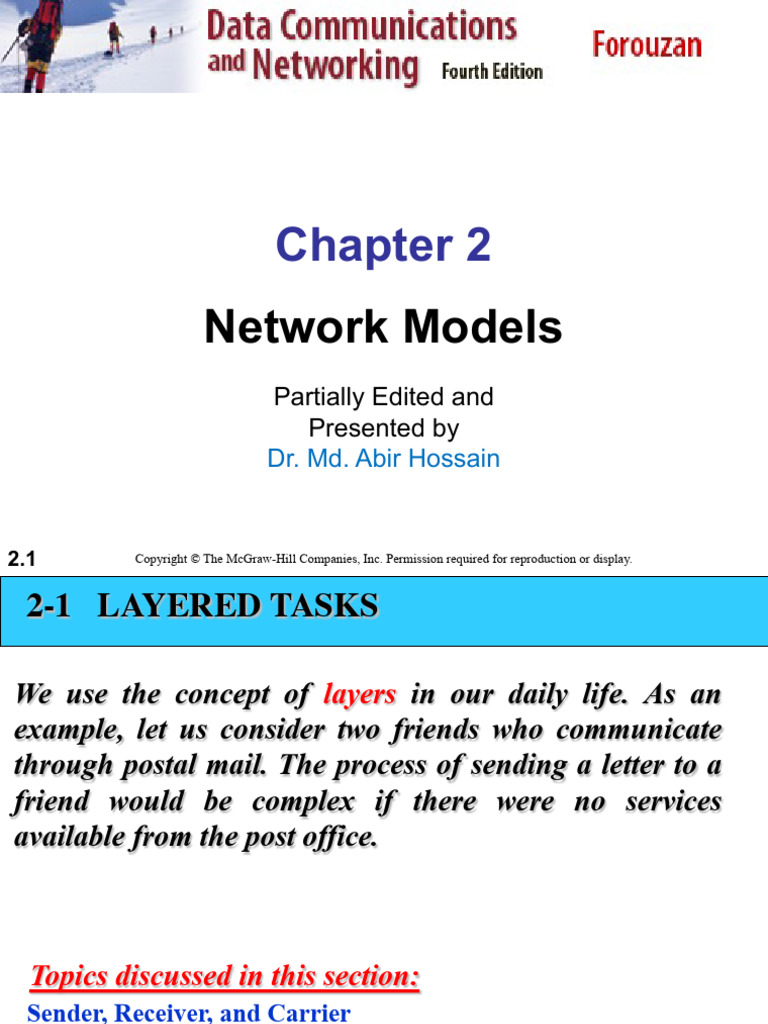 Data Communications and Networking Fourth Edition

Forouzan

Chapter 2

Network Models

Partially Edited and Presented by
Dr. Md. Abir Hossain

2.1

Copyright © The McGraw-Hill Companies, Inc. Permission required for reproduction or display.

2-1 LAYERED TASKS

We use the concept of layers in our daily life. As an example, let us consider two friends who communicate through postal mail. The process of sending a letter to a friend would be complex if there were no services available from the post office.

Topics discussed in this section:
Sender, Receiver, and Carrier